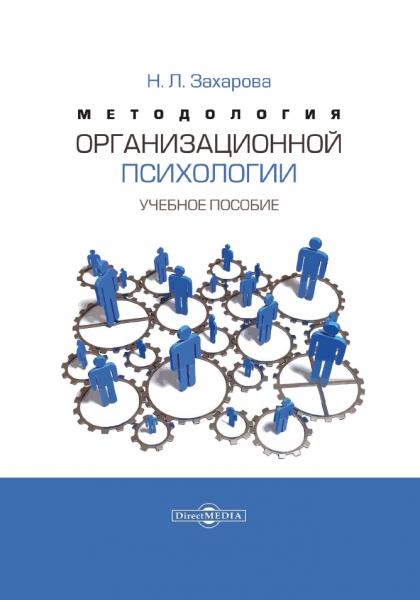 Н. Л. Захарова

МЕТОДОЛОГИЯ
ОРГАНИЗАЦИОННОЙ
ПСИХОЛОГИИ

УЧЕБНОЕ ПОСОБИЕ

DirectMEDIA